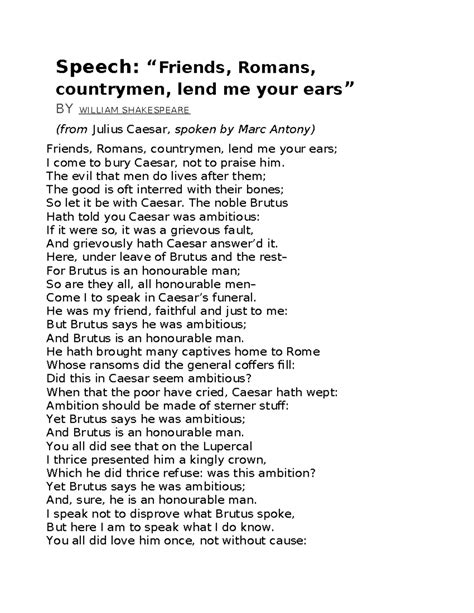 Speech: “Friends, Romans, countrymen, lend me your ears”
BY WILLIAM SHAKESPEARE

(from Julius Caesar, spoken by Marc Antony)

Friends, Romans, countrymen, lend me your ears;
I come to bury Caesar, not to praise him.
The evil that men do lives after them;
The good is oft interred with their bones;
So let it be with Caesar. The noble Brutus
Hath told you Caesar was ambitious:
If it were so, it was a grievous fault,
And grievously hath Caesar answer’d it.
Here, under leave of Brutus and the rest–
For Brutus is an honourable man;
So are they all, all honourable men–
Come I to speak in Caesar’s funeral.
He was my friend, faithful and just to me:
But Brutus says he was ambitious;
And Brutus is an honourable man.
He hath brought many captives home to Rome
Whose ransoms did the general coffers fill:
Did this in Caesar seem ambitious?
When that the poor have cried, Caesar hath wept:
Ambition should be made of sterner stuff:
Yet Brutus says he was ambitious;
And Brutus is an honourable man.
You all did see that on the Lupercal
I thrice presented him a kingly crown,
Which he did thrice refuse: was this ambition?
Yet Brutus says he was ambitious;
And, sure, he is an honourable man.
I speak not to disprove what Brutus spoke,
But here I am to speak what I do know.
You all did love him once, not without cause: